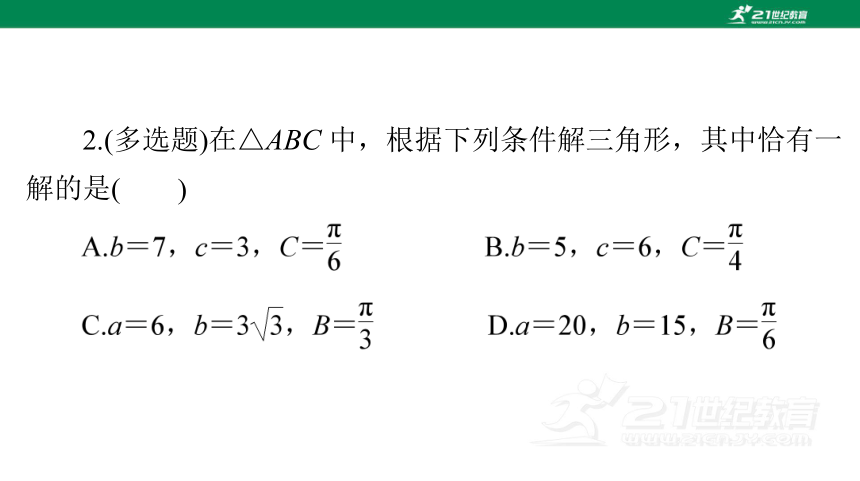 21世纪教育
www.21cnjy.com

2.(多选题)在$\triangle ABC$中，根据下列条件解三角形，其中恰有一解的是(　　)

A.$b=7$，$c=3$，$C=\frac{\pi}{6}$

B.$b=5$，$c=6$，$C=\frac{\pi}{4}$

C.$a=6$，$b=3\sqrt{3}$，$B=\frac{\pi}{3}$

D.$a=20$，$b=15$，$B=\frac{\pi}{6}$

21世纪教育
www.21cnjy.com